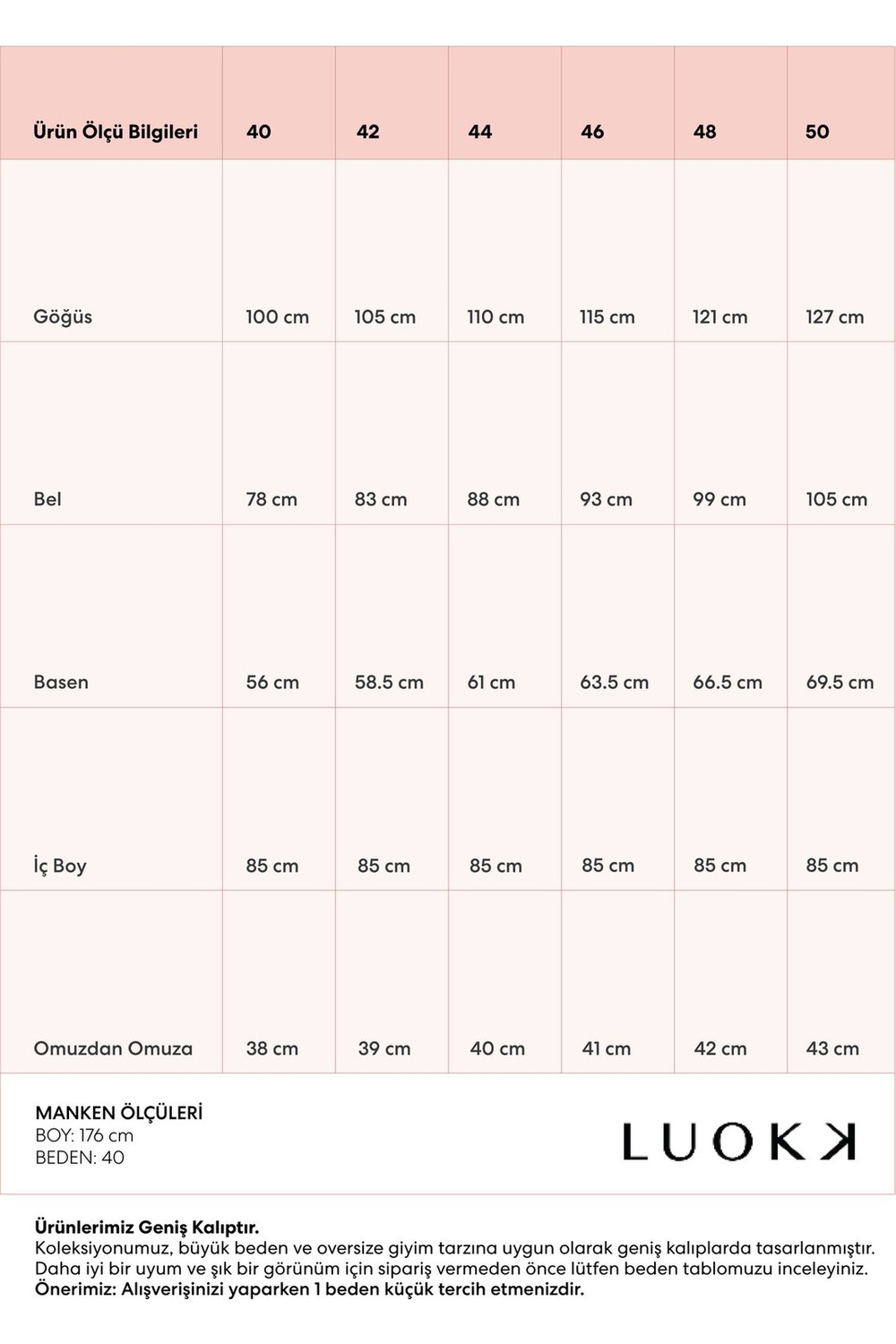 | Ürün Ölçü Bilgileri | 40 | 42 | 44 | 46 | 48 | 50 |
|---|---|---|---|---|---|---|
| Göğüs | 100 cm | 105 cm | 110 cm | 115 cm | 121 cm | 127 cm |
| Bel | 78 cm | 83 cm | 88 cm | 93 cm | 99 cm | 105 cm |
| Basen | 56 cm | 58.5 cm | 61 cm | 63.5 cm | 66.5 cm | 69.5 cm |
| İç Boy | 85 cm | 85 cm | 85 cm | 85 cm | 85 cm | 85 cm |
| Omuzdan Omuza | 38 cm | 39 cm | 40 cm | 41 cm | 42 cm | 43 cm |

MANKEN ÖLÇÜLERİ
BOY: 176 cm
BEDEN: 40

LUOKK

Ürünlerimiz Geniş Kalıptır.
Koleksiyonumuz, büyük beden ve oversize giyim tarzına uygun olarak geniş kalıplarda tasarlanmıştır. Daha iyi bir uyum ve şık bir görünüm için sipariş vermeden önce lütfen beden tablomuzu inceleyiniz.
Önerimiz: Alışverişinizi yaparken 1 beden küçük tercih etmenizdir.